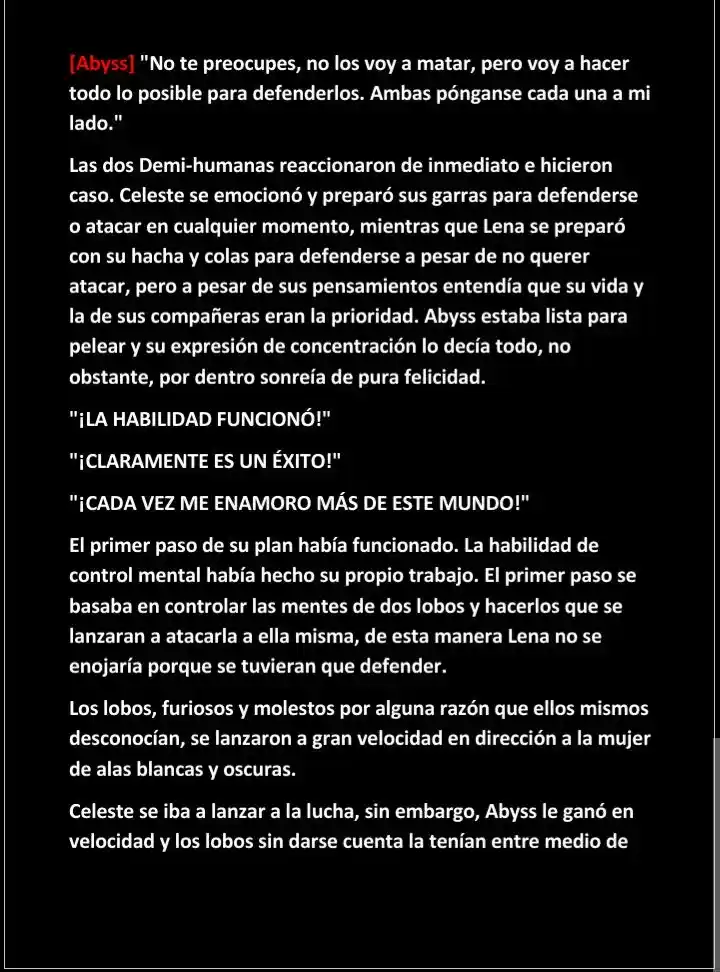 [Abyss] "No te preocupes, no los voy a matar, pero voy a hacer todo lo posible para defenderlos. Ambas pónganse cada una a mi lado."

Las dos Demi-humanas reaccionaron de inmediato e hicieron caso. Celeste se emocionó y preparó sus garras para defenderse o atacar en cualquier momento, mientras que Lena se preparó con su hacha y colas para defenderse a pesar de no querer atacar, pero a pesar de sus pensamientos entendía que su vida y la de sus compañeras eran la prioridad. Abyss estaba lista para pelear y su expresión de concentración lo decía todo, no obstante, por dentro sonreía de pura felicidad.

"¡LA HABILIDAD FUNCIONÓ!"

"¡CLARAMENTE ES UN ÉXITO!"

"¡CADA VEZ ME ENAMORO MÁS DE ESTE MUNDO!"

El primer paso de su plan había funcionado. La habilidad de control mental había hecho su propio trabajo. El primer paso se basaba en controlar las mentes de dos lobos y hacerlos que se lanzaran a atacarla a ella misma, de esta manera Lena no se enojaría porque se tuvieran que defender.

Los lobos, furiosos y molestos por alguna razón que ellos mismos desconocían, se lanzaron a gran velocidad en dirección a la mujer de alas blancas y oscuras.

Celeste se iba a lanzar a la lucha, sin embargo, Abyss le ganó en velocidad y los lobos sin darse cuenta la tenían entre medio de